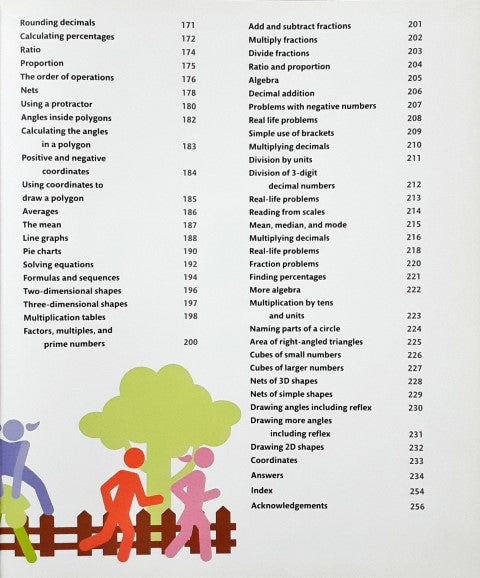 Rounding decimals 171
Calculating percentages 172
Ratio 174
Proportion 175
The order of operations 176
Nets 178
Using a protractor 180
Angles inside polygons 182
Calculating the angles in a polygon 183
Positive and negative coordinates 184
Using coordinates to draw a polygon 185
Averages 186
The mean 187
Line graphs 188
Pie charts 190
Solving equations 192
Formulas and sequences 194
Two-dimensional shapes 196
Three-dimensional shapes 197
Multiplication tables 198
Factors, multiples, and prime numbers 200

Add and subtract fractions 201
Multiply fractions 202
Divide fractions 203
Ratio and proportion 204
Algebra 205
Decimal addition 206
Problems with negative numbers 207
Real life problems 208
Simple use of brackets 209
Multiplying decimals 210
Division by units 211
Division of 3-digit decimal numbers 212
Real-life problems 213
Reading from scales 214
Mean, median, and mode 215
Multiplying decimals 216
Real-life problems 218
Fraction problems 220
Finding percentages 221
More algebra 222
Multiplication by tens and units 223
Naming parts of a circle 224
Area of right-angled triangles 225
Cubes of small numbers 226
Cubes of larger numbers 227
Nets of 3D shapes 228
Nets of simple shapes 229
Drawing angles including reflex 230
Drawing more angles including reflex 231
Drawing 2D shapes 232
Coordinates 233
Answers 234
Index 254
Acknowledgements 256